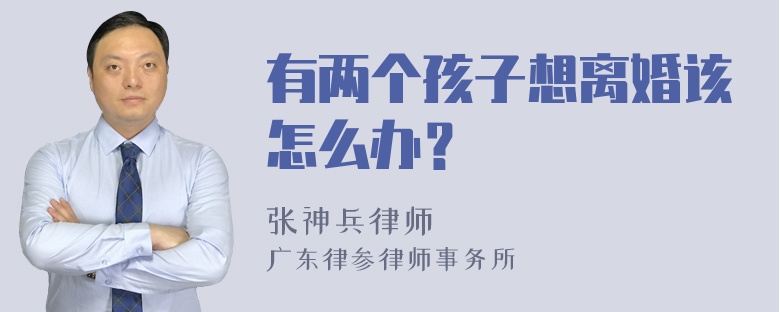 有两个孩子想离婚该怎么办？

张神兵律师
广东律参律师事务所